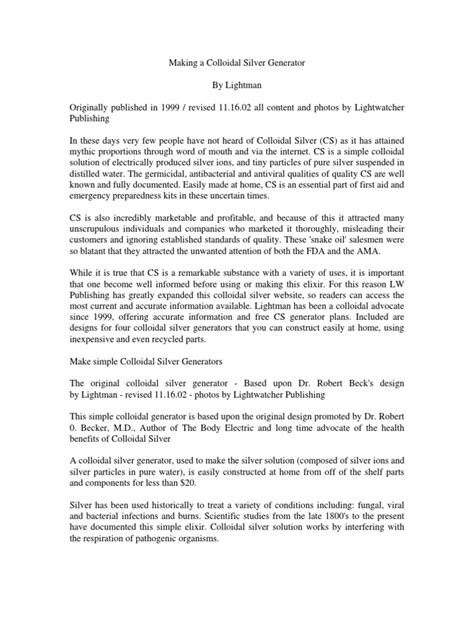 Making a Colloidal Silver Generator

By Lightman

Originally published in 1999 / revised 11.16.02 all content and photos by Lightwatcher Publishing

In these days very few people have not heard of Colloidal Silver (CS) as it has attained mythic proportions through word of mouth and via the internet. CS is a simple colloidal solution of electrically produced silver ions, and tiny particles of pure silver suspended in distilled water. The germicidal, antibacterial and antiviral qualities of quality CS are well known and fully documented. Easily made at home, CS is an essential part of first aid and emergency preparedness kits in these uncertain times.

CS is also incredibly marketable and profitable, and because of this it attracted many unscrupulous individuals and companies who marketed it thoroughly, misleading their customers and ignoring established standards of quality. These 'snake oil' salesmen were so blatant that they attracted the unwanted attention of both the FDA and the AMA.

While it is true that CS is a remarkable substance with a variety of uses, it is important that one become well informed before using or making this elixir. For this reason LW Publishing has greatly expanded this colloidal silver website, so readers can access the most current and accurate information available. Lightman has been a colloidal advocate since 1999, offering accurate information and free CS generator plans. Included are designs for four colloidal silver generators that you can construct easily at home, using inexpensive and even recycled parts.

Make simple Colloidal Silver Generators

The original colloidal silver generator - Based upon Dr. Robert Beck's design by Lightman - revised 11.16.02 - photos by Lightwatcher Publishing

This simple colloidal generator is based upon the original design promoted by Dr. Robert 0. Becker, M.D., Author of The Body Electric and long time advocate of the health benefits of Colloidal Silver

A colloidal silver generator, used to make the silver solution (composed of silver ions and silver particles in pure water), is easily constructed at home from off of the shelf parts and components for less than $20.

Silver has been used historically to treat a variety of conditions including: fungal, viral and bacterial infections and burns. Scientific studies from the late 1800's to the present have documented this simple elixir. Colloidal silver solution works by interfering with the respiration of pathogenic organisms.